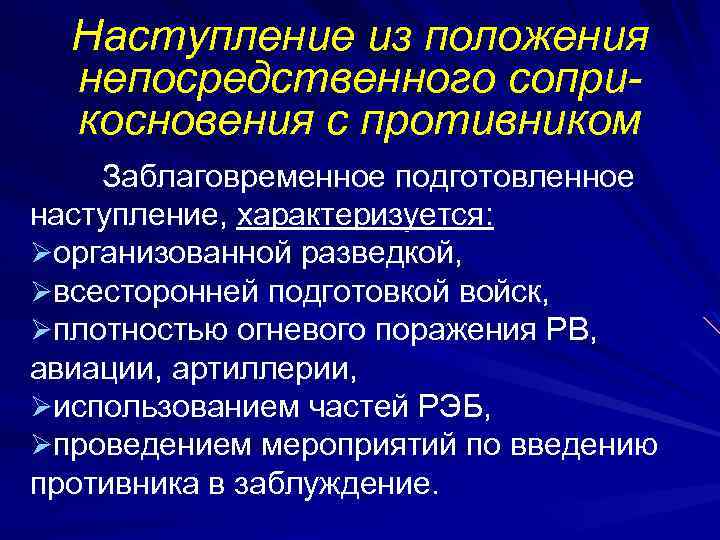 Наступление из положения непосредственного соприкосновения с противником

Заблаговременное подготовленное наступление, характеризуется:
➢организованной разведкой,
➢всесторонней подготовкой войск,
➢плотностью огневого поражения РВ, авиации, артиллерии,
➢использованием частей РЭБ,
➢проведением мероприятий по введению противника в заблуждение.